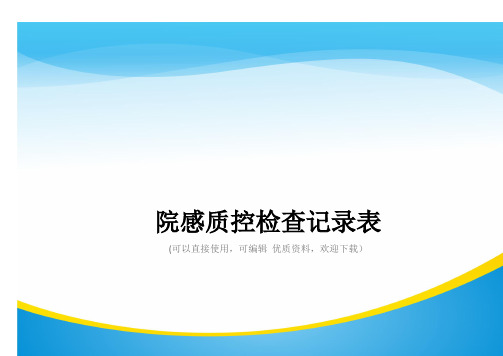 院感质控检查记录表

(可以直接使用，可编辑 优质资料，欢迎下载)